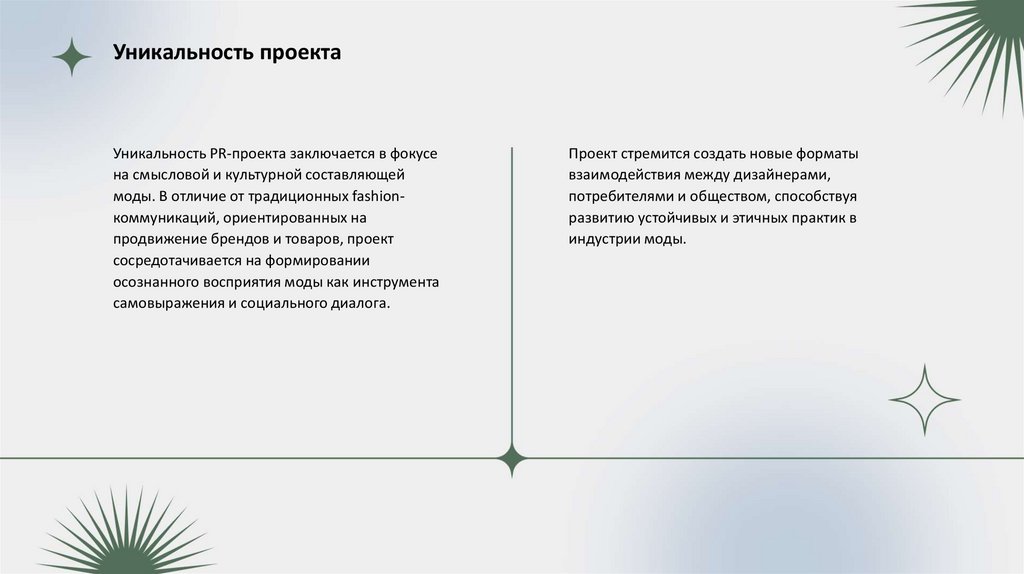 Уникальность проекта

Уникальность PR-проекта заключается в фокусе на смысловой и культурной составляющей моды. В отличие от традиционных fashion-коммуникаций, ориентированных на продвижение брендов и товаров, проект сосредотачивается на формировании осознанного восприятия моды как инструмента самовыражения и социального диалога.

Проект стремится создать новые форматы взаимодействия между дизайнерами, потребителями и обществом, способствуя развитию устойчивых и этичных практик в индустрии моды.